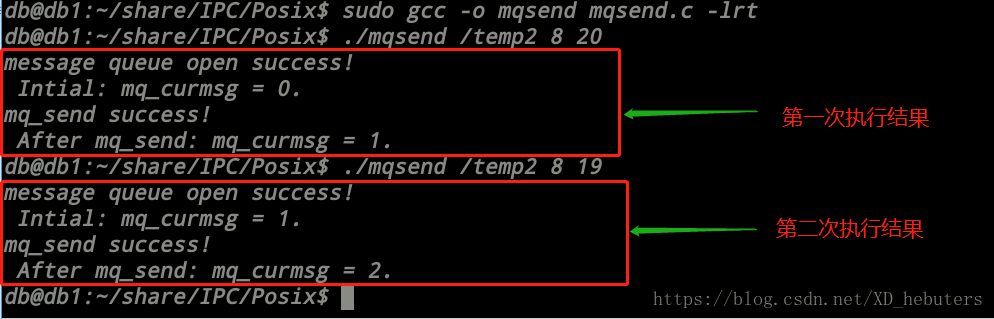 db@db1:~/share/IPC/Posix$ sudo gcc -o mqsend mqsend.c -lrt
db@db1:~/share/IPC/Posix$ ./mqsend /temp2 8 20
message queue open success!
 Intial: mq_curmsg = 0.
mq_send success!
 After mq_send: mq_curmsg = 1.
db@db1:~/share/IPC/Posix$ ./mqsend /temp2 8 19
message queue open success!
 Intial: mq_curmsg = 1.
mq_send success!
 After mq_send: mq_curmsg = 2.
db@db1:~/share/IPC/Posix$

第一次执行结果

第二次执行结果

https://blog.csdn.net/XD_hebuters